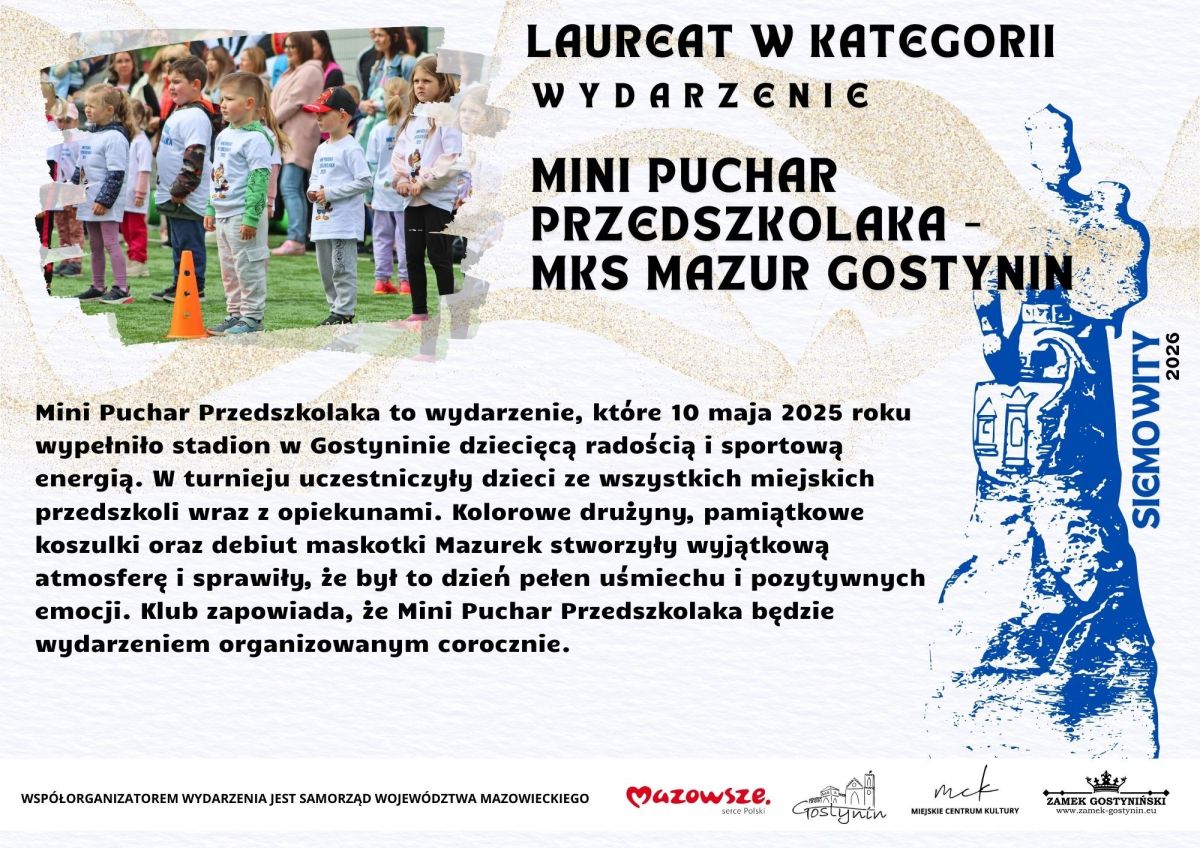 LAUREAT W KATEGORII
WYDARZENIE

MINI PUCHAR PRZEDSZKOLAKA - MKS MAZUR GOSTYNIN

SIEMOWITY 2026

Mini Puchar Przedszkolaka to wydarzenie, które 10 maja 2025 roku wypełniło stadion w Gostyninie dziecięcą radością i sportową energią. W turnieju uczestniczyły dzieci ze wszystkich miejskich przedszkoli wraz z opiekunami. Kolorowe drużyny, pamiątkowe koszulki oraz debiut maskotki Mazurek stworzyły wyjątkową atmosferę i sprawiły, że był to dzień pełen uśmiechu i pozytywnych emocji. Klub zapowiada, że Mini Puchar Przedszkolaka będzie wydarzeniem organizowanym corocznie.

WSPÓŁORGANIZATOREM WYDARZENIA JEST SAMORZĄD WOJEWÓDZTWA MAZOWIECKIEGO

Mazowsze. serce Polski

Gostynin

mck
MIEJSKIE CENTRUM KULTURY

ZAMEK GOSTYNIŃSKI
www.zamek-gostynin.eu